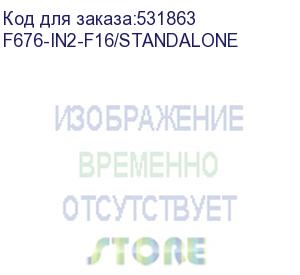 Код для заказа:531863
F676-IN2-F16/STANDALONE

ИЗОБРАЖЕНИЕ
ВРЕМЕННО
ОТСУТСТВУЕТ
STORE